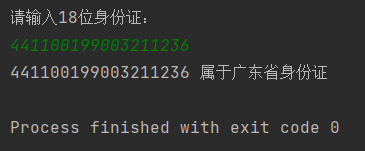 请输入18位身份证：
441100199003211236
441100199003211236 属于广东省身份证

Process finished with exit code 0